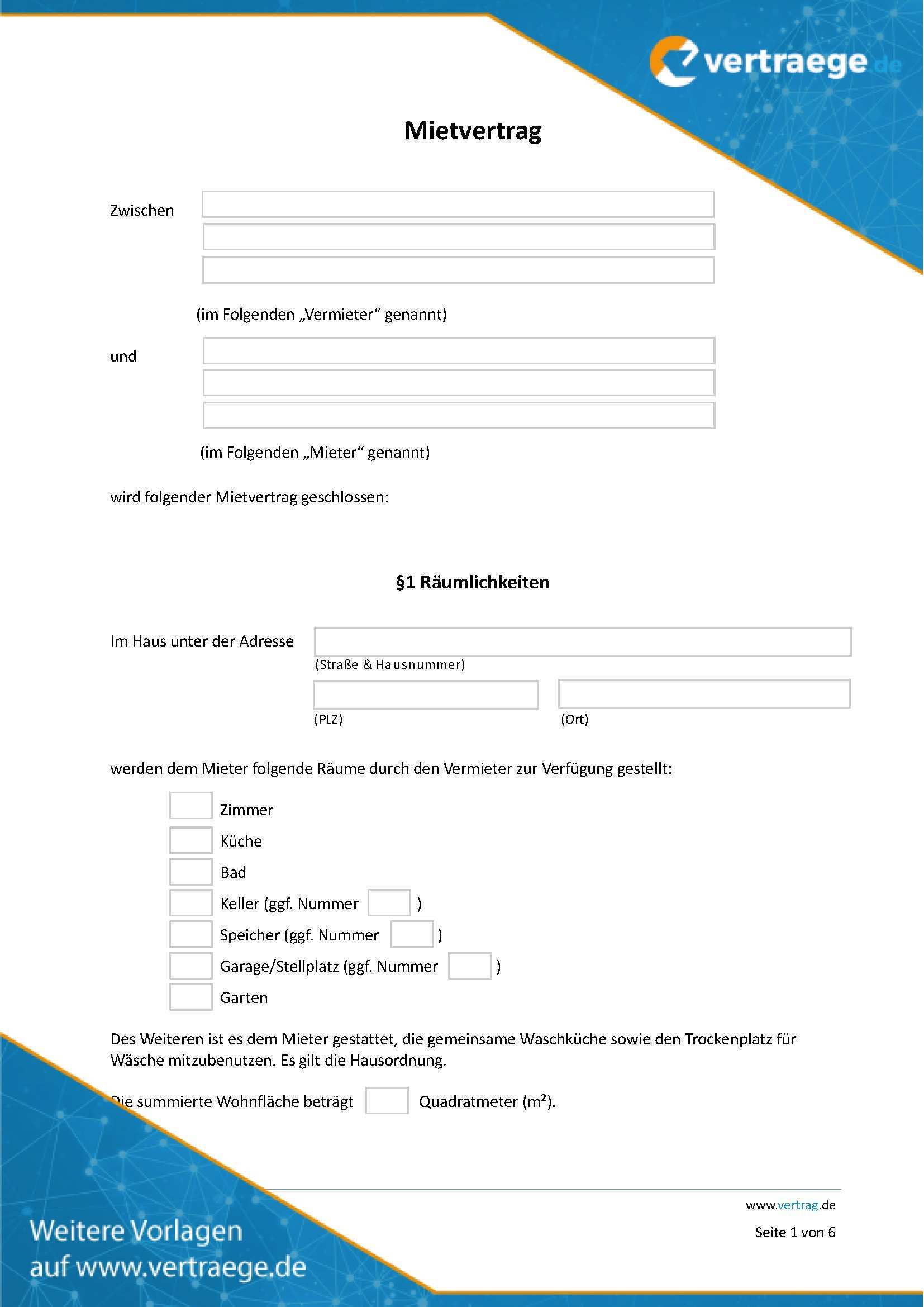 vertraege.de

Mietvertrag

Zwischen

(im Folgenden „Vermieter“ genannt)

und

(im Folgenden „Mieter“ genannt)

wird folgender Mietvertrag geschlossen:

§1 Räumlichkeiten

Im Haus unter der Adresse

(Straße & Hausnummer)

(PLZ)

(Ort)

werden dem Mieter folgende Räume durch den Vermieter zur Verfügung gestellt:

Zimmer

Küche

Bad

Keller (ggf. Nummer )

Speicher (ggf. Nummer )

Garage/Stellplatz (ggf. Nummer )

Garten

Des Weiteren ist es dem Mieter gestattet, die gemeinsame Waschküche sowie den Trockenplatz für Wäsche mitzubenutzen. Es gilt die Hausordnung.

Die summierte Wohnfläche beträgt Quadratmeter (m²).

www.vertrag.de

Seite 1 von 6

Weitere Vorlagen auf www.vertraege.de